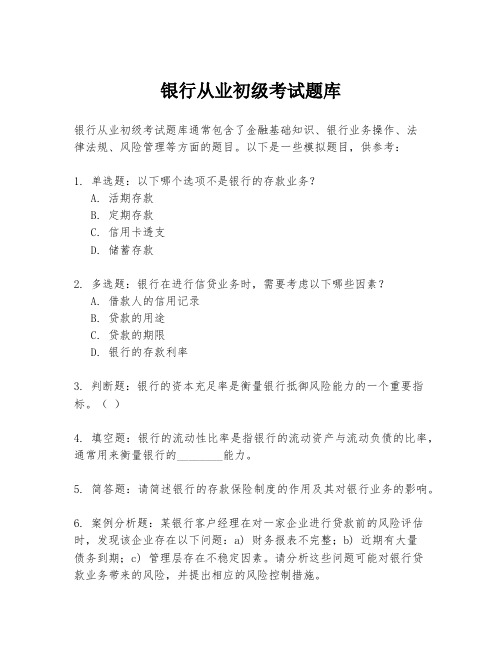 银行从业初级考试题库

银行从业初级考试题库通常包含了金融基础知识、银行业务操作、法律法规、风险管理等方面的题目。以下是一些模拟题目，供参考：

1. 单选题：以下哪个选项不是银行的存款业务？
A. 活期存款
B. 定期存款
C. 信用卡透支
D. 储蓄存款

2. 多选题：银行在进行信贷业务时，需要考虑以下哪些因素？
A. 借款人的信用记录
B. 贷款的用途
C. 贷款的期限
D. 银行的存款利率

3. 判断题：银行的资本充足率是衡量银行抵御风险能力的一个重要指标。（ ）

4. 填空题：银行的流动性比率是指银行的流动资产与流动负债的比率，通常用来衡量银行的________能力。

5. 简答题：请简述银行的存款保险制度的作用及其对银行业务的影响。

6. 案例分析题：某银行客户经理在对一家企业进行贷款前的风险评估时，发现该企业存在以下问题：a) 财务报表不完整；b) 近期有大量债务到期；c) 管理层存在不稳定因素。请分析这些问题可能对银行贷款业务带来的风险，并提出相应的风险控制措施。